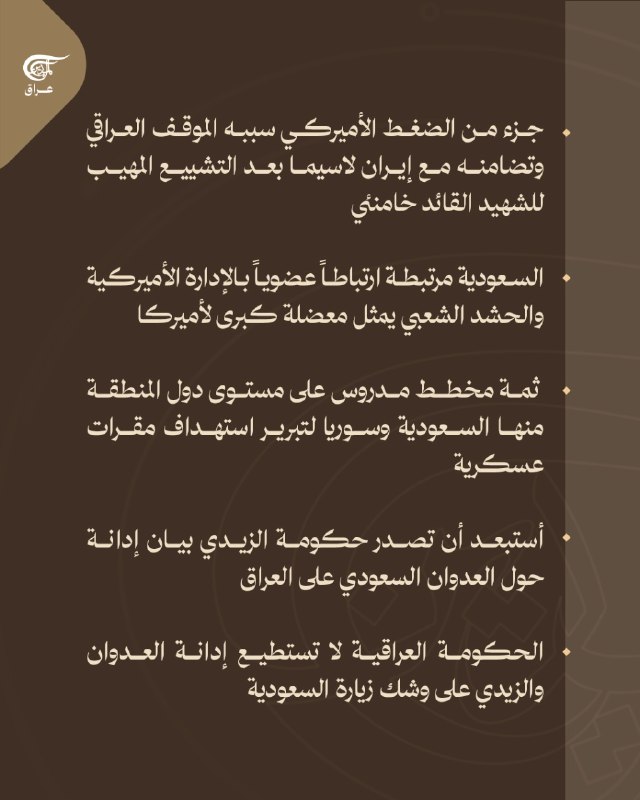 الميادين
عراق

• جزء من الضغط الأميركي سببه الموقف العراقي وتضامنه مع إيران لاسيما بعد التشييع المهيب للشهيد القائد خامنئي

• السعودية مرتبطة ارتباطاً عضوياً بالإدارة الأميركية والحشد الشعبي يمثل معضلة كبرى لأميركا

• ثمة مخطط مدروس على مستوى دول المنطقة منها السعودية وسوريا لتبرير استهداف مقرات عسكرية

• أستبعد أن تصدر حكومة الزيدي بيان إدانة حول العدوان السعودي على العراق

• الحكومة العراقية لا تستطيع إدانة العدوان والزيدي على وشك زيارة السعودية